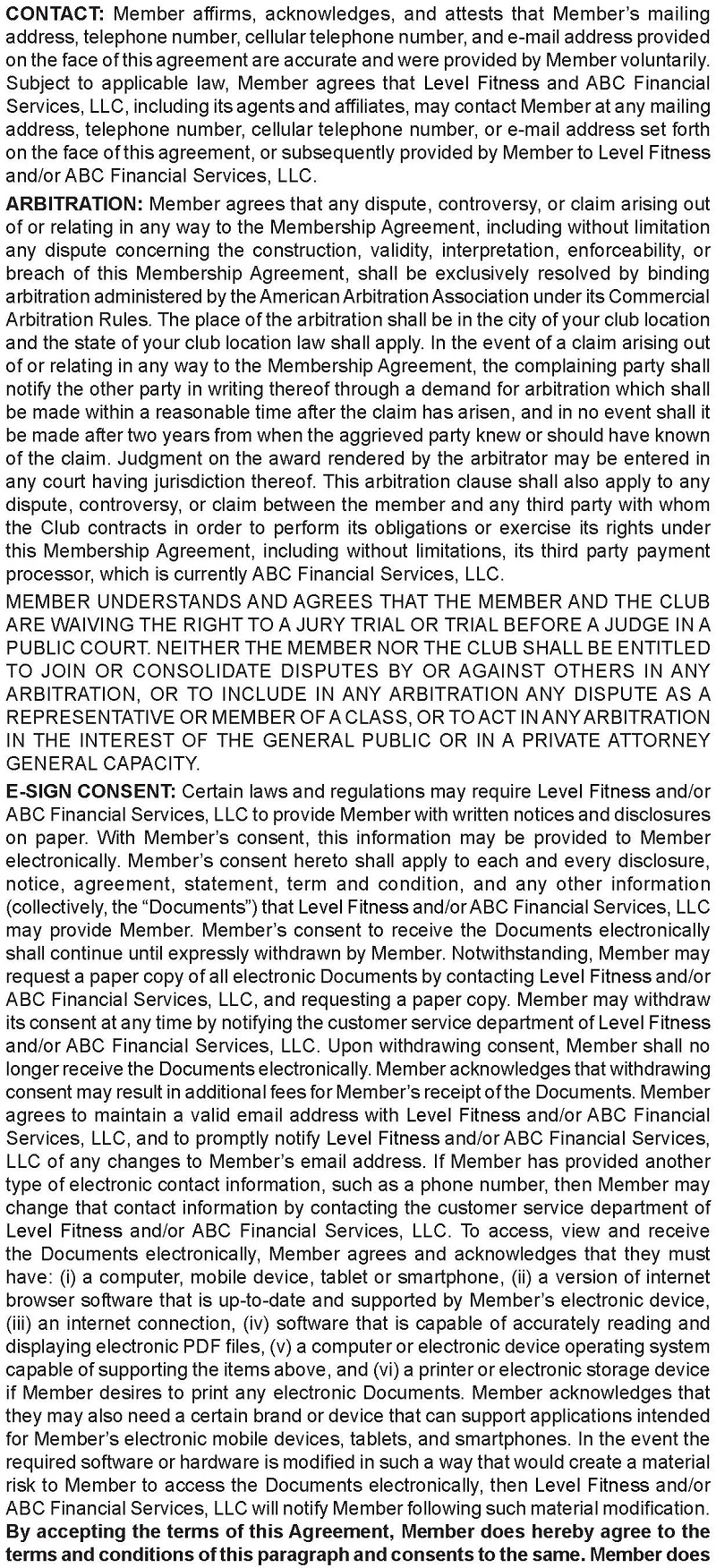 CONTACT: Member affirms, acknowledges, and attests that Member's mailing address, telephone number, cellular telephone number, and e-mail address provided on the face of this agreement are accurate and were provided by Member voluntarily. Subject to applicable law, Member agrees that Level Fitness and ABC Financial Services, LLC, including its agents and affiliates, may contact Member at any mailing address, telephone number, cellular telephone number, or e-mail address set forth on the face of this agreement, or subsequently provided by Member to Level Fitness and/or ABC Financial Services, LLC.

ARBITRATION: Member agrees that any dispute, controversy, or claim arising out of or relating in any way to the Membership Agreement, including without limitation any dispute concerning the construction, validity, interpretation, enforceability, or breach of this Membership Agreement, shall be exclusively resolved by binding arbitration administered by the American Arbitration Association under its Commercial Arbitration Rules. The place of the arbitration shall be in the city of your club location and the state of your club location law shall apply. In the event of a claim arising out of or relating in any way to the Membership Agreement, the complaining party shall notify the other party in writing thereof through a demand for arbitration which shall be made within a reasonable time after the claim has arisen, and in no event shall it be made after two years from when the aggrieved party knew or should have known of the claim. Judgment on the award rendered by the arbitrator may be entered in any court having jurisdiction thereof. This arbitration clause shall also apply to any dispute, controversy, or claim between the member and any third party with whom the Club contracts in order to perform its obligations or exercise its rights under this Membership Agreement, including without limitations, its third party payment processor, which is currently ABC Financial Services, LLC.

MEMBER UNDERSTANDS AND AGREES THAT THE MEMBER AND THE CLUB ARE WAIVING THE RIGHT TO A JURY TRIAL OR TRIAL BEFORE A JUDGE IN A PUBLIC COURT. NEITHER THE MEMBER NOR THE CLUB SHALL BE ENTITLED TO JOIN OR CONSOLIDATE DISPUTES BY OR AGAINST OTHERS IN ANY ARBITRATION, OR TO INCLUDE IN ANY ARBITRATION ANY DISPUTE AS A REPRESENTATIVE OR MEMBER OF A CLASS, OR TO ACT IN ANY ARBITRATION IN THE INTEREST OF THE GENERAL PUBLIC OR IN A PRIVATE ATTORNEY GENERAL CAPACITY.

E-SIGN CONSENT: Certain laws and regulations may require Level Fitness and/or ABC Financial Services, LLC to provide Member with written notices and disclosures on paper. With Member's consent, this information may be provided to Member electronically. Member's consent hereto shall apply to each and every disclosure, notice, agreement, statement, term and condition, and any other information (collectively, the "Documents") that Level Fitness and/or ABC Financial Services, LLC may provide Member. Member's consent to receive the Documents electronically shall continue until expressly withdrawn by Member. Notwithstanding, Member may request a paper copy of all electronic Documents by contacting Level Fitness and/or ABC Financial Services, LLC, and requesting a paper copy. Member may withdraw its consent at any time by notifying the customer service department of Level Fitness and/or ABC Financial Services, LLC. Upon withdrawing consent, Member shall no longer receive the Documents electronically. Member acknowledges that withdrawing consent may result in additional fees for Member's receipt of the Documents. Member agrees to maintain a valid email address with Level Fitness and/or ABC Financial Services, LLC, and to promptly notify Level Fitness and/or ABC Financial Services, LLC of any changes to Member's email address. If Member has provided another type of electronic contact information, such as a phone number, then Member may change that contact information by contacting the customer service department of Level Fitness and/or ABC Financial Services, LLC. To access, view and receive the Documents electronically, Member agrees and acknowledges that they must have: (i) a computer, mobile device, tablet or smartphone, (ii) a version of internet browser software that is up-to-date and supported by Member's electronic device, (iii) an internet connection, (iv) software that is capable of accurately reading and displaying electronic PDF files, (v) a computer or electronic device operating system capable of supporting the items above, and (vi) a printer or electronic storage device if Member desires to print any electronic Documents. Member acknowledges that they may also need a certain brand or device that can support applications intended for Member's electronic mobile devices, tablets, and smartphones. In the event the required software or hardware is modified in such a way that would create a material risk to Member to access the Documents electronically, then Level Fitness and/or ABC Financial Services, LLC will notify Member following such material modification. By accepting the terms of this Agreement, Member does hereby agree to the terms and conditions of this paragraph and consents to the same. Member does